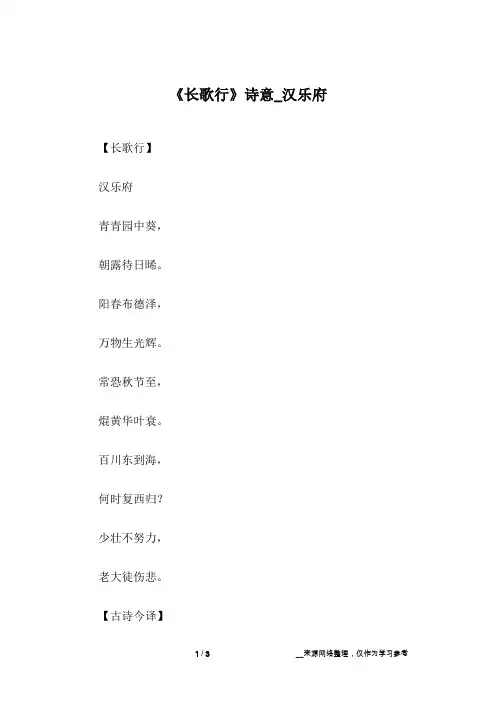 《长歌行》诗意_汉乐府

【长歌行】

汉乐府

青青园中葵，

朝露待日晞。

阳春布德泽，

万物生光辉。

常恐秋节至，

焜黄华叶衰。

百川东到海，

何时复西归？

少壮不努力，

老大徒伤悲。

【古诗今译】

1 / 3

__来源网络整理，仅作为学习参考